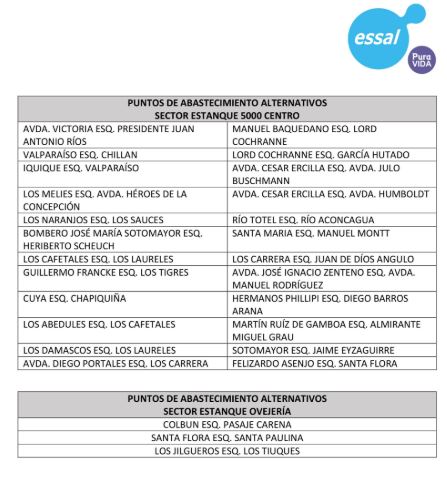 essal
Pura VIDA

| PUNTOS DE ABASTECIMIENTO ALTERNATIVOS SECTOR ESTANQUE 5000 CENTRO | |
|---|---|
| AVDA. VICTORIA ESQ. PRESIDENTE JUAN ANTONIO RÍOS | MANUEL BAQUEDANO ESQ. LORD COCHRANNE |
| VALPARAÍSO ESQ. CHILLAN | LORD COCHRANNE ESQ. GARCÍA HUTADO |
| IQUIQUE ESQ. VALPARAÍSO | AVDA. CESAR ERCILLA ESQ. AVDA. JULO BUSCHMANN |
| LOS MELIES ESQ. AVDA. HÉROES DE LA CONCEPCIÓN | AVDA. CESAR ERCILLA ESQ. AVDA. HUMBOLDT |
| LOS NARANJOS ESQ. LOS SAUCES | RÍO TOTEL ESQ. RÍO ACONCAGUA |
| BOMBERO JOSÉ MARÍA SOTOMAYOR ESQ. HERIBERTO SCHEUCH | SANTA MARIA ESQ. MANUEL MONTT |
| LOS CAFETALES ESQ. LOS LAURELES | LOS CARRERA ESQ. JUAN DE DÍOS ANGULO |
| GUILLERMO FRANCKE ESQ. LOS TIGRES | AVDA. JOSÉ IGNACIO ZENTENO ESQ. AVDA. MANUEL RODRÍGUEZ |
| CUYA ESQ. CHAPIQUIÑA | HERMANOS PHILLIPI ESQ. DIEGO BARROS ARANA |
| LOS ABEDULES ESQ. LOS CAFETALES | MARTÍN RUÍZ DE GAMBOA ESQ. ALMIRANTE MIGUEL GRAU |
| LOS DAMASCOS ESQ. LOS LAURELES | SOTOMAYOR ESQ. JAIME EYZAGUIRRE |
| AVDA. DIEGO PORTALES ESQ. LOS CARRERA | FELIZARDO ASENJO ESQ. SANTA FLORA |

| PUNTOS DE ABASTECIMIENTO ALTERNATIVOS SECTOR ESTANQUE OVEJERÍA |
|---|
| COLBUN ESQ. PASAJE CARENA |
| SANTA FLORA ESQ. SANTA PAULINA |
| LOS JILGUEROS ESQ. LOS TIUQUES |